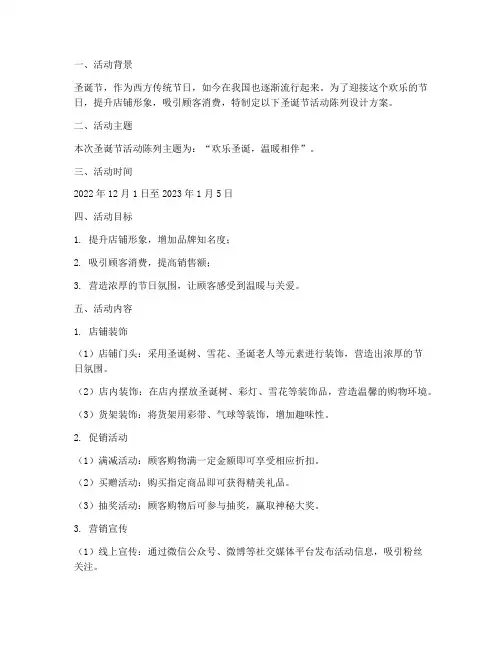 一、活动背景

圣诞节，作为西方传统节日，如今在我国也逐渐流行起来。为了迎接这个欢乐的节日，提升店铺形象，吸引顾客消费，特制定以下圣诞节活动陈列设计方案。

二、活动主题

本次圣诞节活动陈列主题为：“欢乐圣诞，温暖相伴”。

三、活动时间

2022 年 12 月 1 日至 2023 年 1 月 5 日

四、活动目标

1. 提升店铺形象，增加品牌知名度；

2. 吸引顾客消费，提高销售额；

3. 营造浓厚的节日氛围，让顾客感受到温暖与关爱。

五、活动内容

1. 店铺装饰

（1）店铺门头：采用圣诞树、雪花、圣诞老人等元素进行装饰，营造出浓厚的节日氛围。

（2）店内装饰：在店内摆放圣诞树、彩灯、雪花等装饰品，营造温馨的购物环境。

（3）货架装饰：将货架用彩带、气球等装饰，增加趣味性。

2. 促销活动

（1）满减活动：顾客购物满一定金额即可享受相应折扣。

（2）买赠活动：购买指定商品即可获得精美礼品。

（3）抽奖活动：顾客购物后可参与抽奖，赢取神秘大奖。

3. 营销宣传

（1）线上宣传：通过微信公众号、微博等社交媒体平台发布活动信息，吸引粉丝关注。